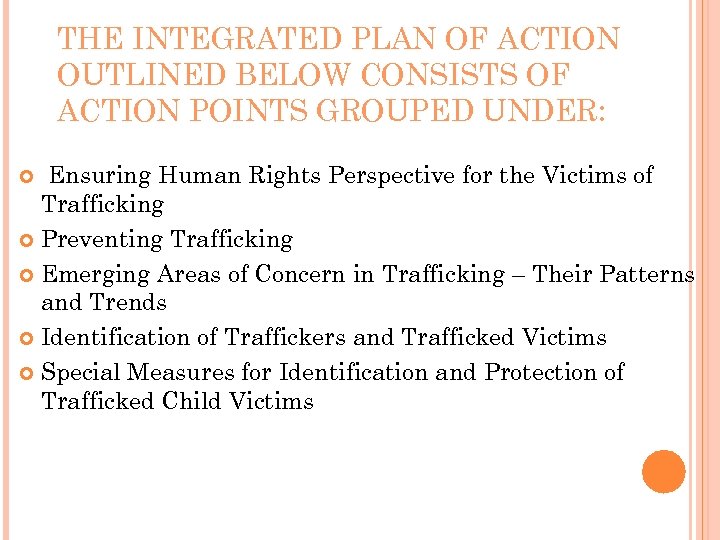 THE INTEGRATED PLAN OF ACTION OUTLINED BELOW CONSISTS OF ACTION POINTS GROUPED UNDER:

Ensuring Human Rights Perspective for the Victims of Trafficking

Preventing Trafficking

Emerging Areas of Concern in Trafficking – Their Patterns and Trends

Identification of Traffickers and Trafficked Victims

Special Measures for Identification and Protection of Trafficked Child Victims